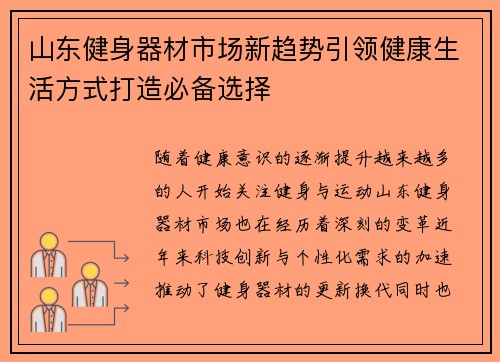 山东健身器材市场新趋势引领健康生活方式打造必备选择

随着健康意识的逐渐提升越来越多的人开始关注健身与运动山东健身器材市场也在经历着深刻的变革近年来科技创新与个性化需求的加速推动了健身器材的更新换代同时也